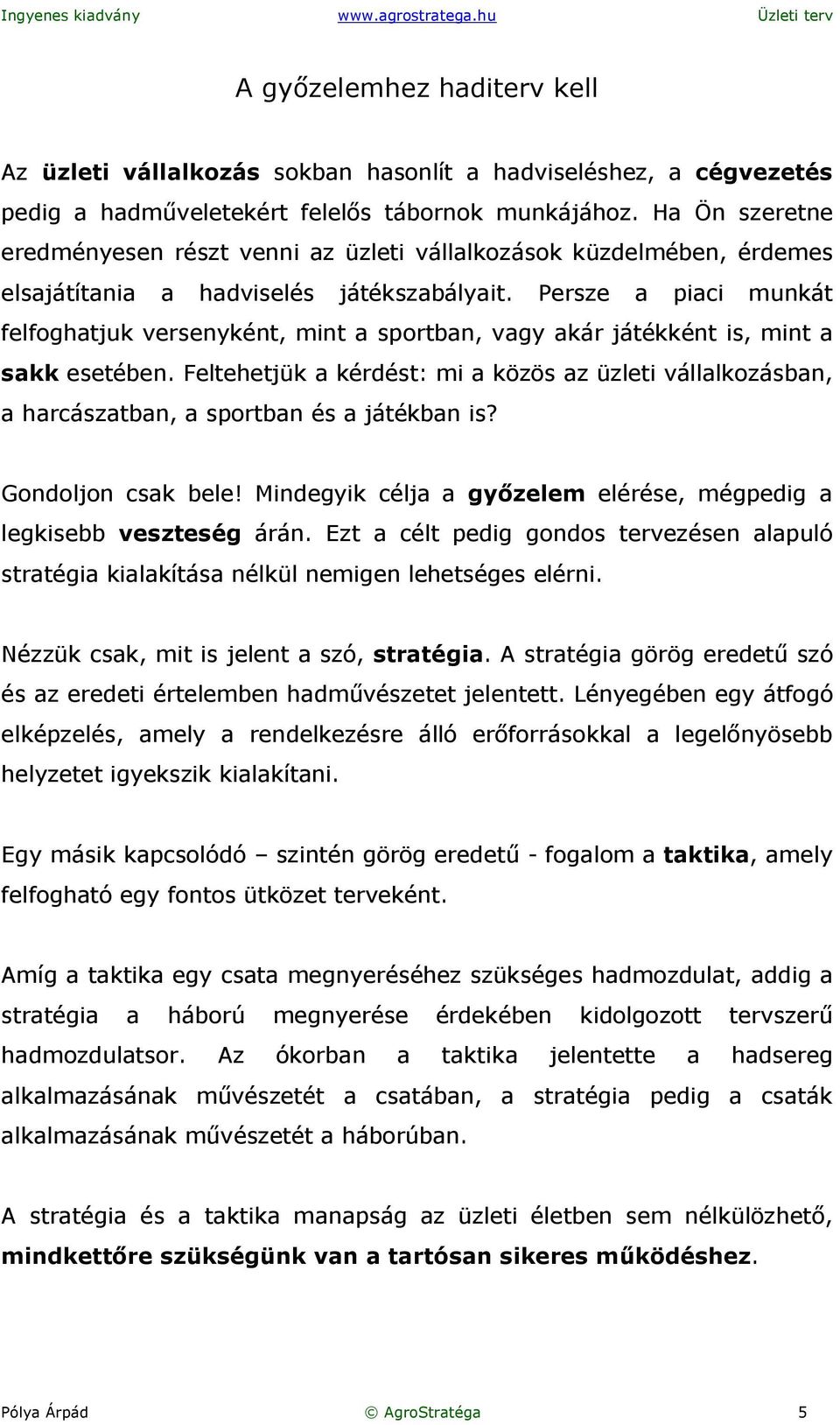 Ingyenes kiadvány www.agrostratega.hu Üzleti terv

A győzelemhez haditerv kell

Az üzleti vállalkozás sokban hasonlít a hadviseléshez, a cégvezetés pedig a hadműveletekért felelős tábornok munkájához. Ha Ön szeretne eredményesen részt venni az üzleti vállalkozások küzdelmében, érdemes elsajátítania a hadviselés játékszabályait. Persze a piaci munkát felfoghatjuk versenyként, mint a sportban, vagy akár játékként is, mint a sakk esetében. Feltehetjük a kérdést: mi a közös az üzleti vállalkozásban, a harcászatban, a sportban és a játékban is?

Gondoljon csak bele! Mindegyik célja a győzelem elérése, mégpedig a legkisebb veszteség árán. Ezt a célt pedig gondos tervezésen alapuló stratégia kialakítása nélkül nemigen lehetséges elérni.

Nézzük csak, mit is jelent a szó, stratégia. A stratégia görög eredetű szó és az eredeti értelemben hadművészetet jelentett. Lényegében egy átfogó elképzelés, amely a rendelkezésre álló erőforrásokkal a legelőnyösebb helyzetet igyekszik kialakítani.

Egy másik kapcsolódó – szintén görög eredetű - fogalom a taktika, amely felfogható egy fontos ütközet terveként.

Amíg a taktika egy csata megnyeréséhez szükséges hadmozdulat, addig a stratégia a háború megnyerése érdekében kidolgozott tervszerű hadmozdulatsor. Az ókorban a taktika jelentette a hadsereg alkalmazásának művészetét a csatában, a stratégia pedig a csaták alkalmazásának művészetét a háborúban.

A stratégia és a taktika manapság az üzleti életben sem nélkülözhető, mindkettőre szükségünk van a tartósan sikeres működéshez.

Pólya Árpád © AgroStratéga 5